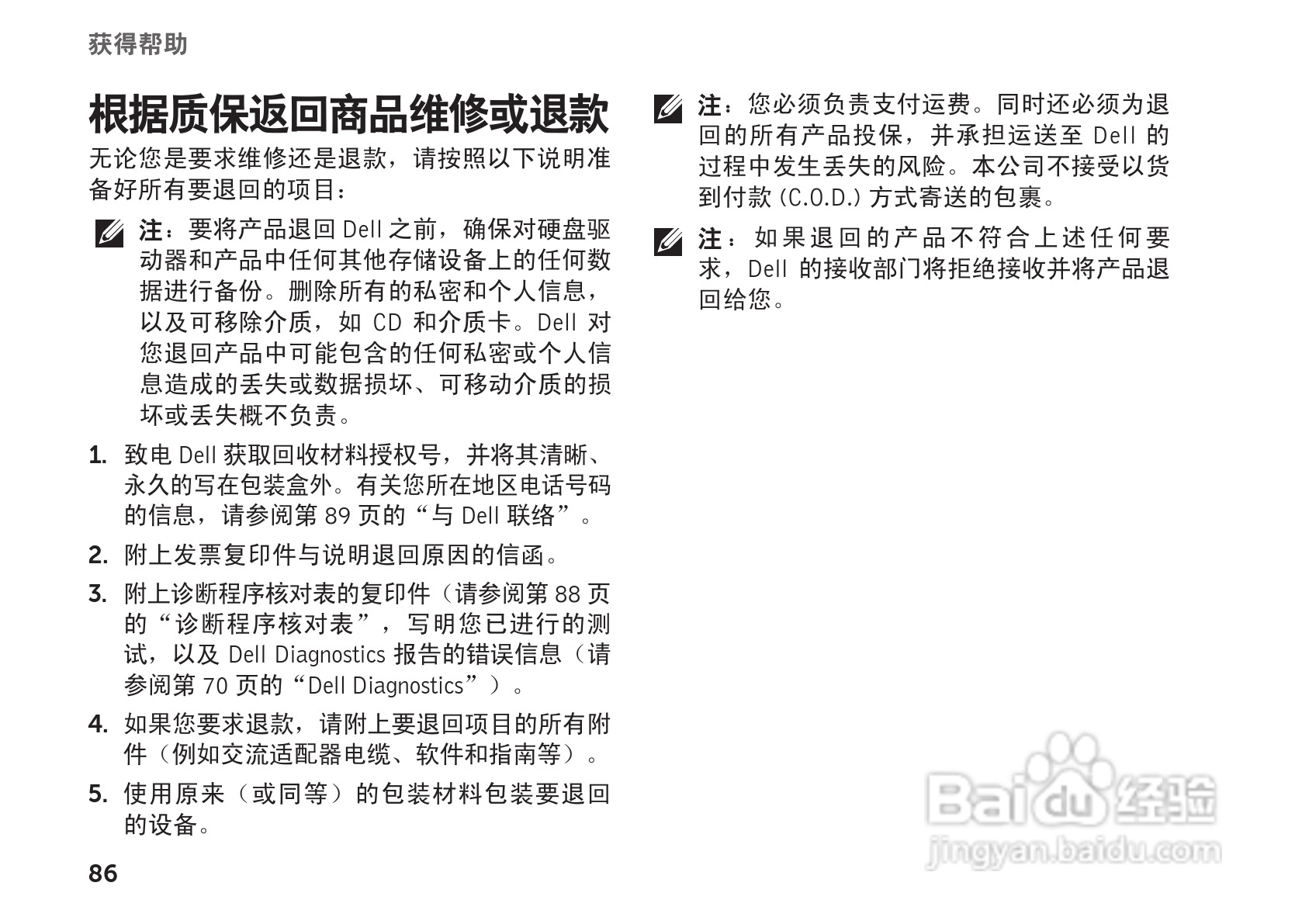 获得帮助

根据质保返回商品维修或退款

无论您是要求维修还是退款，请按照以下说明准备好所有要退回的项目：

注：要将产品退回 Dell 之前，确保对硬盘驱动器和产品中任何其他存储设备上的任何数据进行备份。删除所有的私密和个人信息，以及可移除介质，如 CD 和介质卡。Dell 对您退回产品中可能包含的任何私密或个人信息造成的丢失或数据损坏、可移动介质的损坏或丢失概不负责。

1. 致电 Dell 获取回收材料授权号，并将其清晰、永久的写在包装盒外。有关您所在地区电话号码的信息，请参阅第 89 页的“与 Dell 联络”。

2. 附上发票复印件与说明退回原因的信函。

3. 附上诊断程序核对表的复印件（请参阅第 88 页的“诊断程序核对表”，写明您已进行的测试，以及 Dell Diagnostics 报告的错误信息（请参阅第 70 页的“Dell Diagnostics”）。

4. 如果您要求退款，请附上要退回项目的所有附件（例如交流适配器电缆、软件和指南等）。

5. 使用原来（或同等）的包装材料包装要退回的设备。

86

注：您必须负责支付运费。同时还必须为退回的所有产品投保，并承担运送至 Dell 的过程中发生丢失的风险。本公司不接受以货到付款 (C.O.D.) 方式寄送的包裹。

注：如果退回的产品不符合上述任何要求，Dell 的接收部门将拒绝接收并将产品退回给您。

Baidu 经验
jingyan.baidu.com